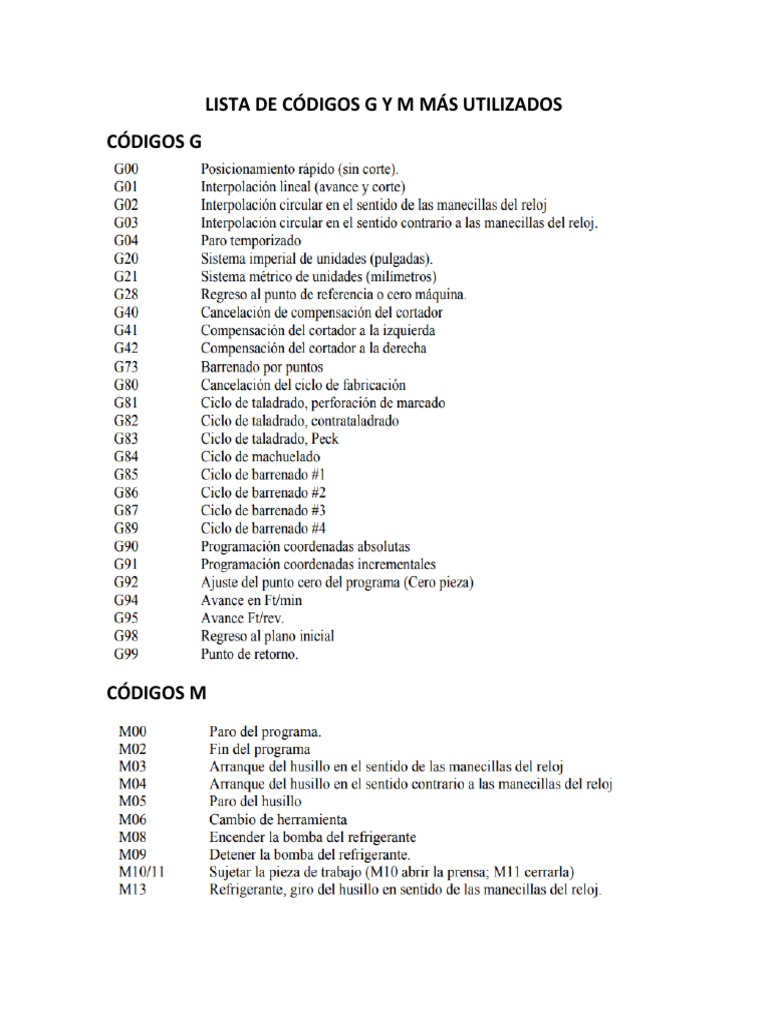 LISTA DE CÓDIGOS G Y M MÁS UTILIZADOS

CÓDIGOS G

| | |
|---|---|
| G00 | Posicionamiento rápido (sin corte). |
| G01 | Interpolación lineal (avance y corte) |
| G02 | Interpolación circular en el sentido de las manecillas del reloj |
| G03 | Interpolación circular en el sentido contrario a las manecillas del reloj. |
| G04 | Paro temporizado |
| G20 | Sistema imperial de unidades (pulgadas). |
| G21 | Sistema métrico de unidades (milimetros) |
| G28 | Regreso al punto de referencia o cero máquina. |
| G40 | Cancelación de compensación del cortador |
| G41 | Compensación del cortador a la izquierda |
| G42 | Compensación del cortador a la derecha |
| G73 | Barrenado por puntos |
| G80 | Cancelación del ciclo de fabricación |
| G81 | Ciclo de taladrado, perforación de marcado |
| G82 | Ciclo de taladrado, contrataladrado |
| G83 | Ciclo de taladrado, Peck |
| G84 | Ciclo de machuelado |
| G85 | Ciclo de barrenado #1 |
| G86 | Ciclo de barrenado #2 |
| G87 | Ciclo de barrenado #3 |
| G89 | Ciclo de barrenado #4 |
| G90 | Programación coordenadas absolutas |
| G91 | Programación coordenadas incrementales |
| G92 | Ajuste del punto cero del programa (Cero pieza) |
| G94 | Avance en Ft/min |
| G95 | Avance Ft/rev. |
| G98 | Regreso al plano inicial |
| G99 | Punto de retorno. |

CÓDIGOS M

| | |
|---|---|
| M00 | Paro del programa. |
| M02 | Fin del programa |
| M03 | Arranque del husillo en el sentido de las manecillas del reloj |
| M04 | Arranque del husillo en el sentido contrario a las manecillas del reloj |
| M05 | Paro del husillo |
| M06 | Cambio de herramienta |
| M08 | Encender la bomba del refrigerante |
| M09 | Detener la bomba del refrigerante. |
| M10/11 | Sujetar la pieza de trabajo (M10 abrir la prensa; M11 cerrarla) |
| M13 | Refrigerante, giro del husillo en sentido de las manecillas del reloj. |